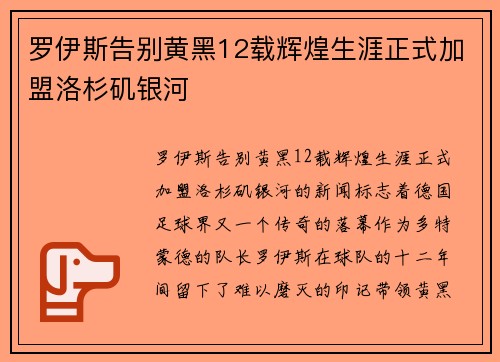 罗伊斯告别黄黑12载辉煌生涯正式加盟洛杉矶银河

罗伊斯告别黄黑12载辉煌生涯正式加盟洛杉矶银河的新闻标志着德国足球界又一个传奇的落幕作为多特蒙德的队长罗伊斯在球队的十二年间留下了难以磨灭的印记带领黄黑